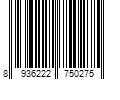 8 936222 750275